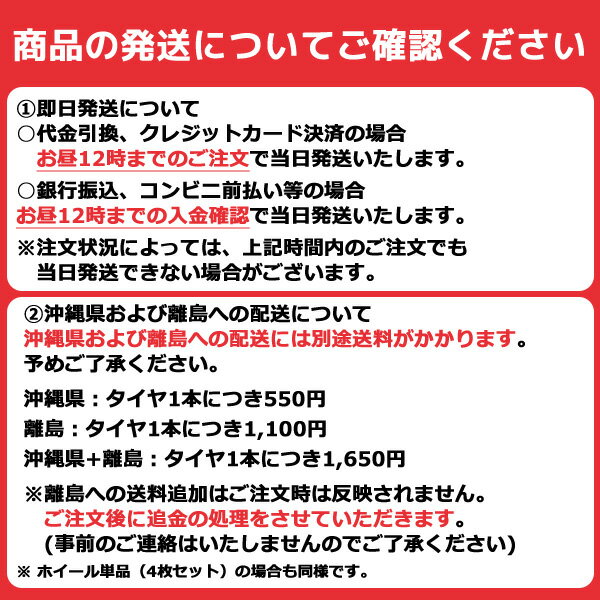 商品の発送についてご確認ください

①即日発送について
○代金引換、クレジットカード決済の場合
お昼12時までのご注文で当日発送いたします。

○銀行振込、コンビニ前払い等の場合
お昼12時までの入金確認で当日発送いたします。

※注文状況によっては、上記時間内のご注文でも当日発送できない場合がございます。

②沖縄県および離島への配送について
沖縄県および離島への配送には別途送料がかかります。
予めご了承ください。

沖縄県：タイヤ1本につき550円
離島：タイヤ1本につき1,100円
沖縄県+離島：タイヤ1本につき1,650円

※離島への送料追加はご注文時は反映されません。
ご注文後に追金の処理をさせていただきます。
(事前のご連絡はいたしませんのでご了承ください)
※ ホイール単品（4枚セット）の場合も同様です。